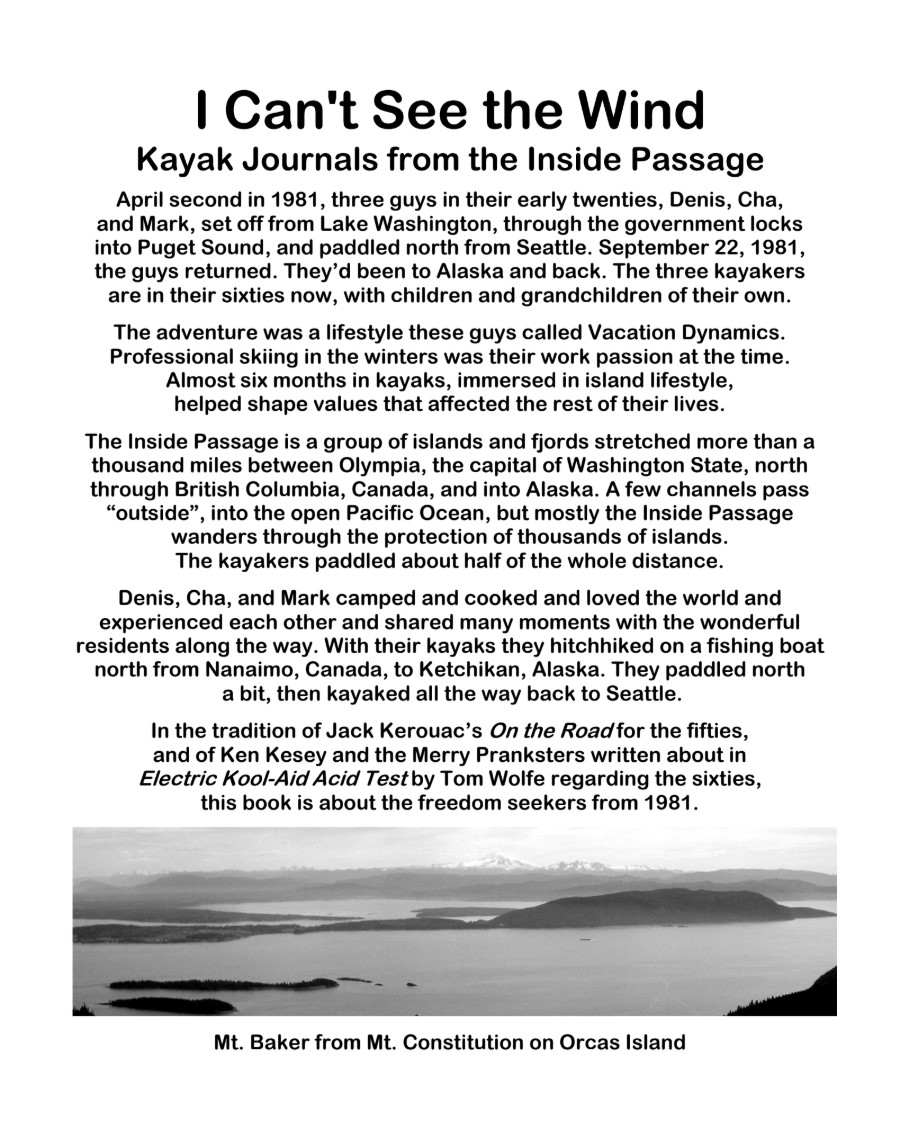 I Can't See the Wind
Kayak Journals from the Inside Passage

April second in 1981, three guys in their early twenties, Denis, Cha, and Mark, set off from Lake Washington, through the government locks into Puget Sound, and paddled north from Seattle. September 22, 1981, the guys returned. They'd been to Alaska and back. The three kayakers are in their sixties now, with children and grandchildren of their own.

The adventure was a lifestyle these guys called Vacation Dynamics. Professional skiing in the winters was their work passion at the time. Almost six months in kayaks, immersed in island lifestyle, helped shape values that affected the rest of their lives.

The Inside Passage is a group of islands and fjords stretched more than a thousand miles between Olympia, the capital of Washington State, north through British Columbia, Canada, and into Alaska. A few channels pass "outside", into the open Pacific Ocean, but mostly the Inside Passage wanders through the protection of thousands of islands. The kayakers paddled about half of the whole distance.

Denis, Cha, and Mark camped and cooked and loved the world and experienced each other and shared many moments with the wonderful residents along the way. With their kayaks they hitchhiked on a fishing boat north from Nanaimo, Canada, to Ketchikan, Alaska. They paddled north a bit, then kayaked all the way back to Seattle.

In the tradition of Jack Kerouac's On the Road for the fifties, and of Ken Kesey and the Merry Pranksters written about in Electric Kool-Aid Acid Test by Tom Wolfe regarding the sixties, this book is about the freedom seekers from 1981.

Mt. Baker from Mt. Constitution on Orcas Island